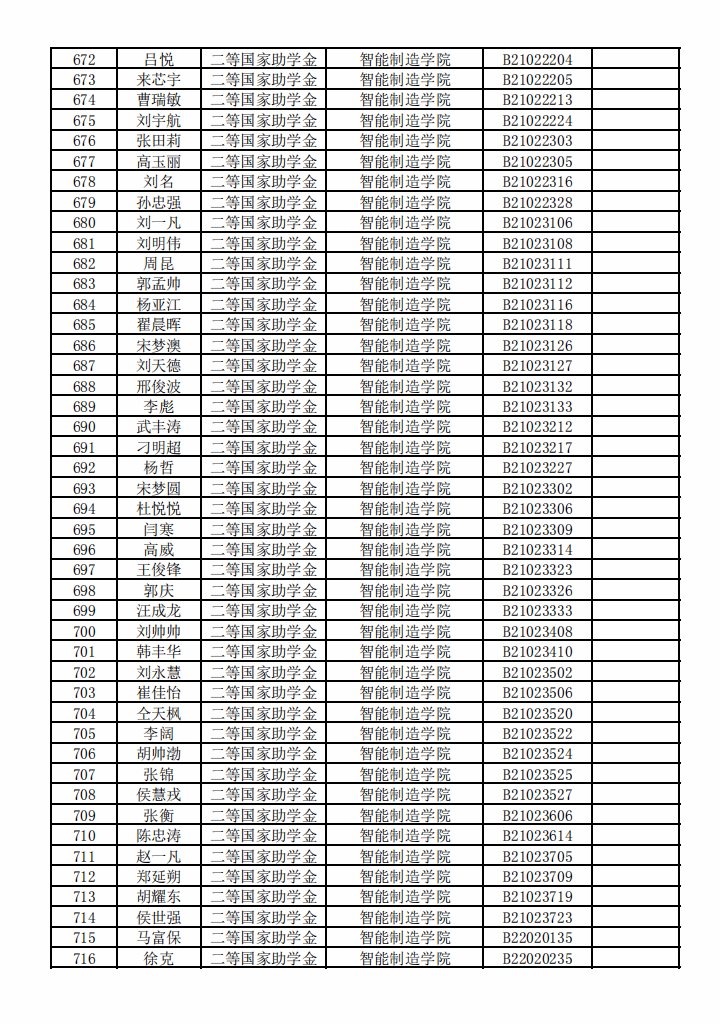 | 672 | 吕悦 | 二等国家助学金 | 智能制造学院 | B21022204 | |
|---|---|---|---|---|---|
| 673 | 来芯宇 | 二等国家助学金 | 智能制造学院 | B21022205 | |
| 674 | 曹瑞敏 | 二等国家助学金 | 智能制造学院 | B21022213 | |
| 675 | 刘宇航 | 二等国家助学金 | 智能制造学院 | B21022224 | |
| 676 | 张田莉 | 二等国家助学金 | 智能制造学院 | B21022303 | |
| 677 | 高玉丽 | 二等国家助学金 | 智能制造学院 | B21022305 | |
| 678 | 刘名 | 二等国家助学金 | 智能制造学院 | B21022316 | |
| 679 | 孙忠强 | 二等国家助学金 | 智能制造学院 | B21022328 | |
| 680 | 刘一凡 | 二等国家助学金 | 智能制造学院 | B21023106 | |
| 681 | 刘明伟 | 二等国家助学金 | 智能制造学院 | B21023108 | |
| 682 | 周昆 | 二等国家助学金 | 智能制造学院 | B21023111 | |
| 683 | 郭孟帅 | 二等国家助学金 | 智能制造学院 | B21023112 | |
| 684 | 杨亚江 | 二等国家助学金 | 智能制造学院 | B21023116 | |
| 685 | 翟晨晖 | 二等国家助学金 | 智能制造学院 | B21023118 | |
| 686 | 宋梦澳 | 二等国家助学金 | 智能制造学院 | B21023126 | |
| 687 | 刘天德 | 二等国家助学金 | 智能制造学院 | B21023127 | |
| 688 | 邢俊波 | 二等国家助学金 | 智能制造学院 | B21023132 | |
| 689 | 李彪 | 二等国家助学金 | 智能制造学院 | B21023133 | |
| 690 | 武丰涛 | 二等国家助学金 | 智能制造学院 | B21023212 | |
| 691 | 刁明超 | 二等国家助学金 | 智能制造学院 | B21023217 | |
| 692 | 杨哲 | 二等国家助学金 | 智能制造学院 | B21023227 | |
| 693 | 宋梦圆 | 二等国家助学金 | 智能制造学院 | B21023302 | |
| 694 | 杜悦悦 | 二等国家助学金 | 智能制造学院 | B21023306 | |
| 695 | 闫寒 | 二等国家助学金 | 智能制造学院 | B21023309 | |
| 696 | 高威 | 二等国家助学金 | 智能制造学院 | B21023314 | |
| 697 | 王俊锋 | 二等国家助学金 | 智能制造学院 | B21023323 | |
| 698 | 郭庆 | 二等国家助学金 | 智能制造学院 | B21023326 | |
| 699 | 汪成龙 | 二等国家助学金 | 智能制造学院 | B21023333 | |
| 700 | 刘帅帅 | 二等国家助学金 | 智能制造学院 | B21023408 | |
| 701 | 韩丰华 | 二等国家助学金 | 智能制造学院 | B21023410 | |
| 702 | 刘永慧 | 二等国家助学金 | 智能制造学院 | B21023502 | |
| 703 | 崔佳怡 | 二等国家助学金 | 智能制造学院 | B21023506 | |
| 704 | 仝天枫 | 二等国家助学金 | 智能制造学院 | B21023520 | |
| 705 | 李阔 | 二等国家助学金 | 智能制造学院 | B21023522 | |
| 706 | 胡帅渤 | 二等国家助学金 | 智能制造学院 | B21023524 | |
| 707 | 张锦 | 二等国家助学金 | 智能制造学院 | B21023525 | |
| 708 | 侯慧戎 | 二等国家助学金 | 智能制造学院 | B21023527 | |
| 709 | 张衡 | 二等国家助学金 | 智能制造学院 | B21023606 | |
| 710 | 陈忠涛 | 二等国家助学金 | 智能制造学院 | B21023614 | |
| 711 | 赵一凡 | 二等国家助学金 | 智能制造学院 | B21023705 | |
| 712 | 郑延朔 | 二等国家助学金 | 智能制造学院 | B21023709 | |
| 713 | 胡耀东 | 二等国家助学金 | 智能制造学院 | B21023719 | |
| 714 | 侯世强 | 二等国家助学金 | 智能制造学院 | B21023723 | |
| 715 | 马富保 | 二等国家助学金 | 智能制造学院 | B22020135 | |
| 716 | 徐克 | 二等国家助学金 | 智能制造学院 | B22020235 | |